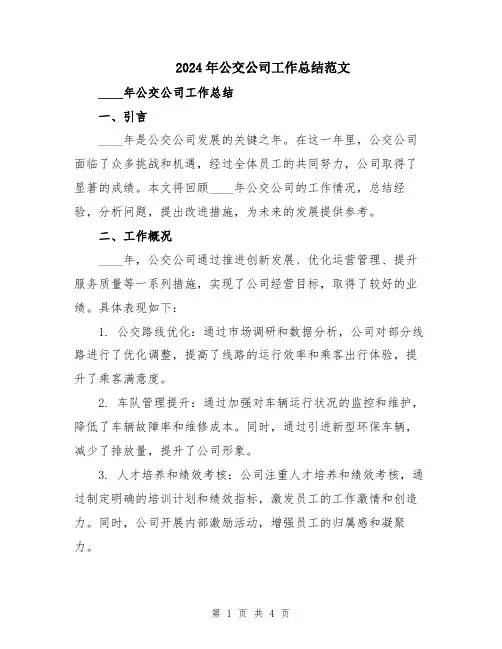 2024年公交公司工作总结范文

____年公交公司工作总结

一、引言

____年是公交公司发展的关键之年。在这一年里，公交公司面临了众多挑战和机遇，经过全体员工的共同努力，公司取得了显著的成绩。本文将回顾____年公交公司的工作情况，总结经验，分析问题，提出改进措施，为未来的发展提供参考。

二、工作概况

____年，公交公司通过推进创新发展、优化运营管理、提升服务质量等一系列措施，实现了公司经营目标，取得了较好的业绩。具体表现如下：

1. 公交路线优化：通过市场调研和数据分析，公司对部分线路进行了优化调整，提高了线路的运行效率和乘客出行体验，提升了乘客满意度。

2. 车队管理提升：通过加强对车辆运行状况的监控和维护，降低了车辆故障率和维修成本。同时，通过引进新型环保车辆，减少了排放量，提升了公司形象。

3. 人才培养和绩效考核：公司注重人才培养和绩效考核，通过制定明确的培训计划和绩效指标，激发员工的工作激情和创造力。同时，公司开展内部激励活动，增强员工的归属感和凝聚力。

第 1 页 共 4 页